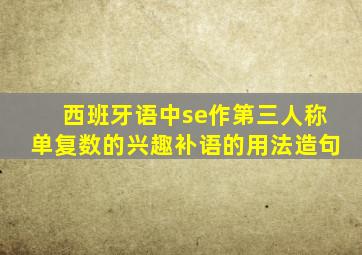 西班牙语中se作第三人称单复数的兴趣补语的用法造句